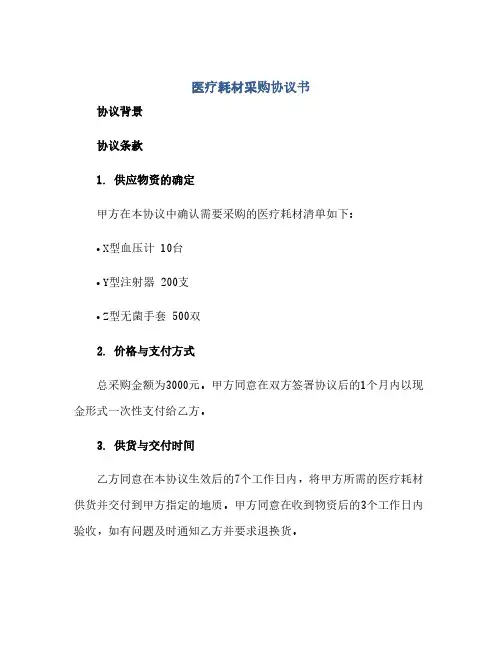 医疗耗材采购协议书

协议背景

协议条款

1. 供应物资的确定

甲方在本协议中确认需要采购的医疗耗材清单如下：

• X型血压计 10台

• Y型注射器 200支

• Z型无菌手套 500双

2. 价格与支付方式

总采购金额为3000元，甲方同意在双方签署协议后的1个月内以现金形式一次性支付给乙方。

3. 供货与交付时间

乙方同意在本协议生效后的7个工作日内，将甲方所需的医疗耗材供货并交付到甲方指定的地质，甲方同意在收到物资后的3个工作日内验收，如有问题及时通知乙方并要求退换货。